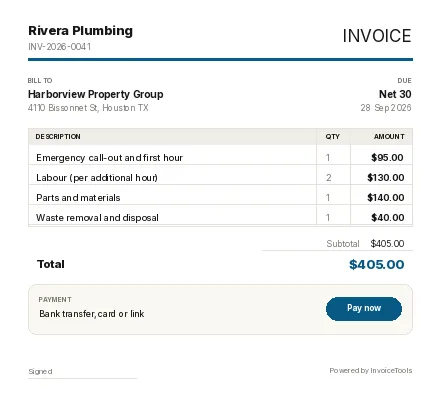 Rivera Plumbing
INV-2026-0041

INVOICE

BILL TO
Harborview Property Group
4110 Bissonnet St, Houston TX

DUE
Net 30
28 Sep 2026

| DESCRIPTION | QTY | AMOUNT |
|---|---|---|
| Emergency call-out and first hour | 1 | $95.00 |
| Labour (per additional hour) | 2 | $130.00 |
| Parts and materials | 1 | $140.00 |
| Waste removal and disposal | 1 | $40.00 |

Subtotal $405.00

Total $405.00

PAYMENT
Bank transfer, card or link

Pay now

Signed

Powered by InvoiceTools